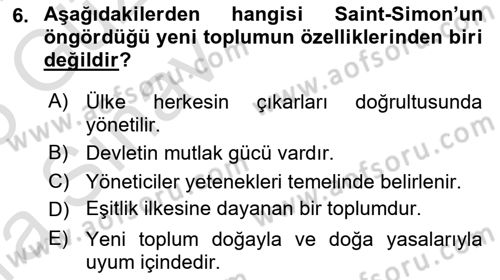 6. Aşağıdakilerden hangisi Saint-Simon'un öngördüğü yeni toplumun özelliklerinden biri değildir?

A) Ülke herkesin çıkarları doğrultusunda yönetilir.
B) Devletin mutlak gücü vardır.
C) Yöneticiler yetenekleri temelinde belirlenir.
D) Eşitlik ilkesine dayanan bir toplumdur.
E) Yeni toplum doğayla ve doğa yasalarıyla uyum içindedir.

www.aofsoru.com